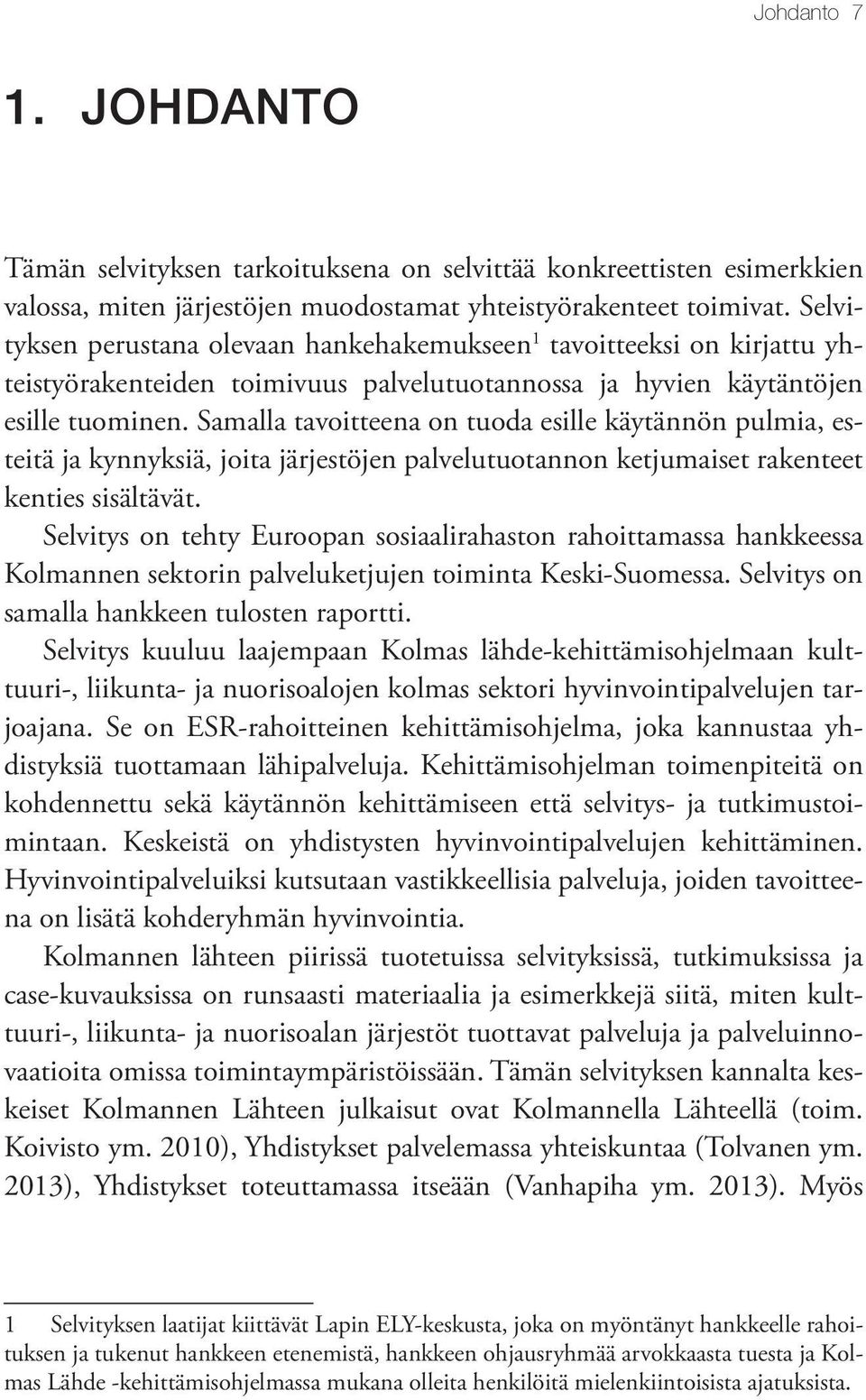 Johdanto 7

1. JOHDANTO

Tämän selvityksen tarkoituksena on selvittää konkreettisten esimerkkien valossa, miten järjestöjen muodostamat yhteistyörakenteet toimivat. Selvityksen perustana olevaan hankehakemukseen$^1$ tavoitteeksi on kirjattu yhteistyörakenteiden toimivuus palvelutuotannossa ja hyvien käytäntöjen esille tuominen. Samalla tavoitteena on tuoda esille käytännön pulmia, esteitä ja kynnyksiä, joita järjestöjen palvelutuotannon ketjumaiset rakenteet kenties sisältävät.

Selvitys on tehty Euroopan sosiaalirahaston rahoittamassa hankkeessa Kolmannen sektorin palveluketjujen toiminta Keski-Suomessa. Selvitys on samalla hankkeen tulosten raportti.

Selvitys kuuluu laajempaan Kolmas lähde-kehittämisohjelmaan kulttuuri-, liikunta- ja nuorisoalojen kolmas sektori hyvinvointipalvelujen tarjoajana. Se on ESR-rahoitteinen kehittämisohjelma, joka kannustaa yhdistyksiä tuottamaan lähipalveluja. Kehittämisohjelman toimenpiteitä on kohdennettu sekä käytännön kehittämiseen että selvitys- ja tutkimustoimintaan. Keskeistä on yhdistysten hyvinvointipalvelujen kehittäminen. Hyvinvointipalveluiksi kutsutaan vastikkeellisia palveluja, joiden tavoitteena on lisätä kohderyhmän hyvinvointia.

Kolmannen lähteen piirissä tuotetuissa selvityksissä, tutkimuksissa ja case-kuvauksissa on runsaasti materiaalia ja esimerkkejä siitä, miten kulttuuri-, liikunta- ja nuorisoalan järjestöt tuottavat palveluja ja palveluinnovaatioita omissa toimintaympäristöissään. Tämän selvityksen kannalta keskeiset Kolmannen Lähteen julkaisut ovat Kolmannella Lähteellä (toim. Koivisto ym. 2010), Yhdistykset palvelemassa yhteiskuntaa (Tolvanen ym. 2013), Yhdistykset toteuttamassa itseään (Vanhapiha ym. 2013). Myös

1 Selvityksen laatijat kiittävät Lapin ELY-keskusta, joka on myöntänyt hankkeelle rahoituksen ja tukenut hankkeen etenemistä, hankkeen ohjausryhmää arvokkaasta tuesta ja Kolmas Lähde -kehittämisohjelmassa mukana olleita henkilöitä mielenkiintoisista ajatuksista.